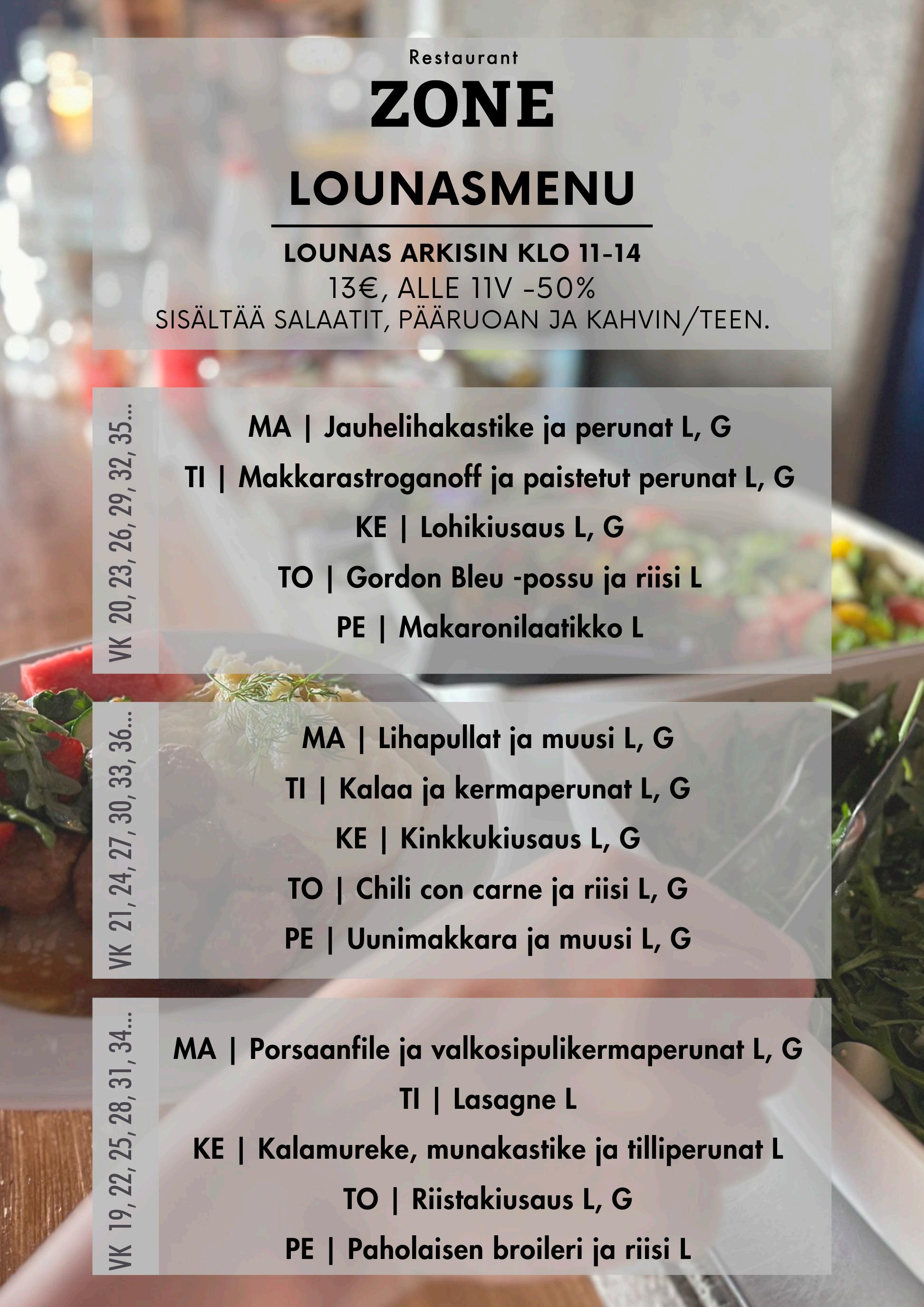 Restaurant
ZONE
LOUNASMENU

LOUNAS ARKISIN KLO 11-14
13€, ALLE 11V -50%
SISÄLTÄÄ SALAATIT, PÄÄRUOAN JA KAHVIN/TEEN.

VK 20, 23, 26, 29, 32, 35...

MA | Jauhelihakastike ja perunat L, G
TI | Makkarastroganoff ja paistetut perunat L, G
KE | Lohikiusaus L, G
TO | Gordon Bleu -possu ja riisi L
PE | Makaronilaatikko L

VK 21, 24, 27, 30, 33, 36...

MA | Lihapullat ja muusi L, G
TI | Kalaa ja kermaperunat L, G
KE | Kinkkukiusaus L, G
TO | Chili con carne ja riisi L, G
PE | Uunimakkara ja muusi L, G

VK 19, 22, 25, 28, 31, 34...

MA | Porsaanfile ja valkosipulikermaperunat L, G
TI | Lasagne L
KE | Kalamureke, munakastike ja tilliperunat L
TO | Riistakiusaus L, G
PE | Paholaisen broileri ja riisi L